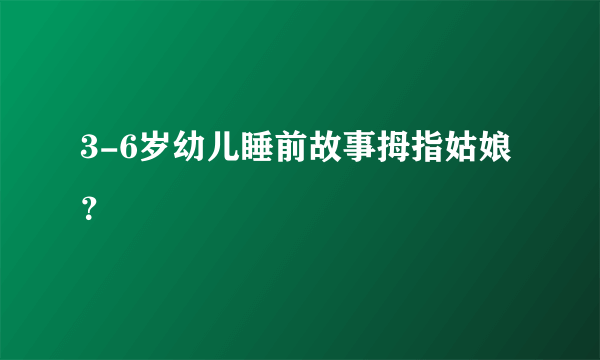 3-6岁幼儿睡前故事拇指姑娘？